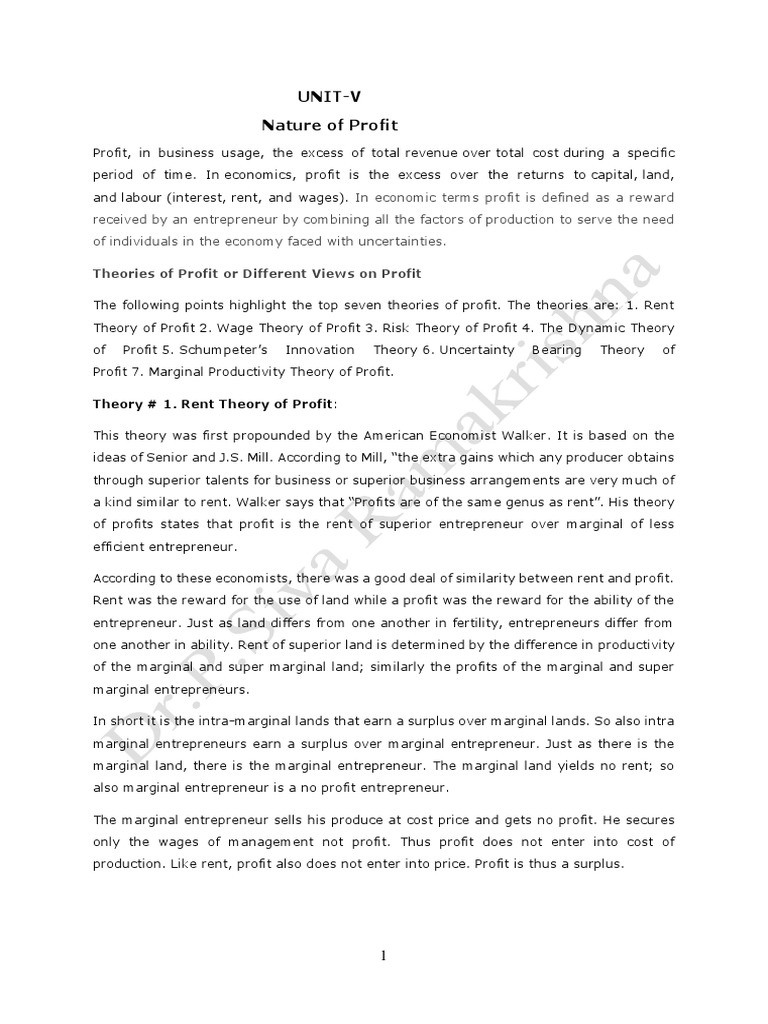 UNIT-V

Nature of Profit

Profit, in business usage, the excess of total revenue over total cost during a specific period of time. In economics, profit is the excess over the returns to capital, land, and labour (interest, rent, and wages). In economic terms profit is defined as a reward received by an entrepreneur by combining all the factors of production to serve the need of individuals in the economy faced with uncertainties.

Theories of Profit or Different Views on Profit

The following points highlight the top seven theories of profit. The theories are: 1. Rent Theory of Profit 2. Wage Theory of Profit 3. Risk Theory of Profit 4. The Dynamic Theory of Profit 5. Schumpeter's Innovation Theory 6. Uncertainty Bearing Theory of Profit 7. Marginal Productivity Theory of Profit.

Theory # 1. Rent Theory of Profit:

This theory was first propounded by the American Economist Walker. It is based on the ideas of Senior and J.S. Mill. According to Mill, "the extra gains which any producer obtains through superior talents for business or superior business arrangements are very much of a kind similar to rent. Walker says that "Profits are of the same genus as rent". His theory of profits states that profit is the rent of superior entrepreneur over marginal of less efficient entrepreneur.

According to these economists, there was a good deal of similarity between rent and profit. Rent was the reward for the use of land while a profit was the reward for the ability of the entrepreneur. Just as land differs from one another in fertility, entrepreneurs differ from one another in ability. Rent of superior land is determined by the difference in productivity of the marginal and super marginal land; similarly the profits of the marginal and super marginal entrepreneurs.

In short it is the intra-marginal lands that earn a surplus over marginal lands. So also intra marginal entrepreneurs earn a surplus over marginal entrepreneur. Just as there is the marginal land, there is the marginal entrepreneur. The marginal land yields no rent; so also marginal entrepreneur is a no profit entrepreneur.

The marginal entrepreneur sells his produce at cost price and gets no profit. He secures only the wages of management not profit. Thus profit does not enter into cost of production. Like rent, profit also does not enter into price. Profit is thus a surplus.

Dr. P. Siva Ramakrishna

1